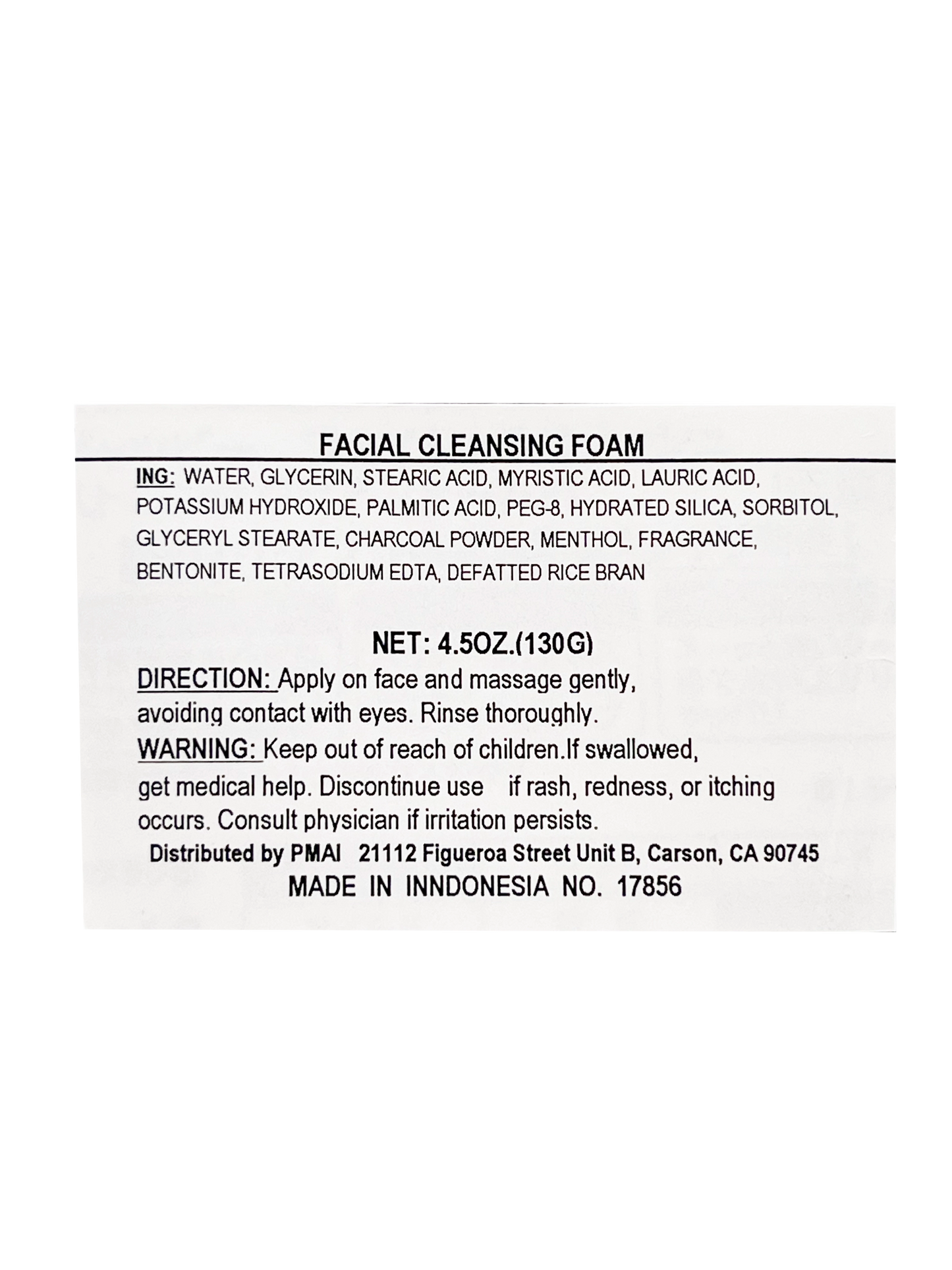 FACIAL CLEANSING FOAM

ING: WATER, GLYCERIN, STEARIC ACID, MYRISTIC ACID, LAURIC ACID, POTASSIUM HYDROXIDE, PALMITIC ACID, PEG-8, HYDRATED SILICA, SORBITOL, GLYCERYL STEARATE, CHARCOAL POWDER, MENTHOL, FRAGRANCE, BENTONITE, TETRASODIUM EDTA, DEFATTED RICE BRAN

NET: 4.5OZ.(130G)

DIRECTION: Apply on face and massage gently, avoiding contact with eyes. Rinse thoroughly.

WARNING: Keep out of reach of children.If swallowed, get medical help. Discontinue use if rash, redness, or itching occurs. Consult physician if irritation persists.

Distributed by PMAI 21112 Figueroa Street Unit B, Carson, CA 90745

MADE IN INNDONESIA NO. 17856